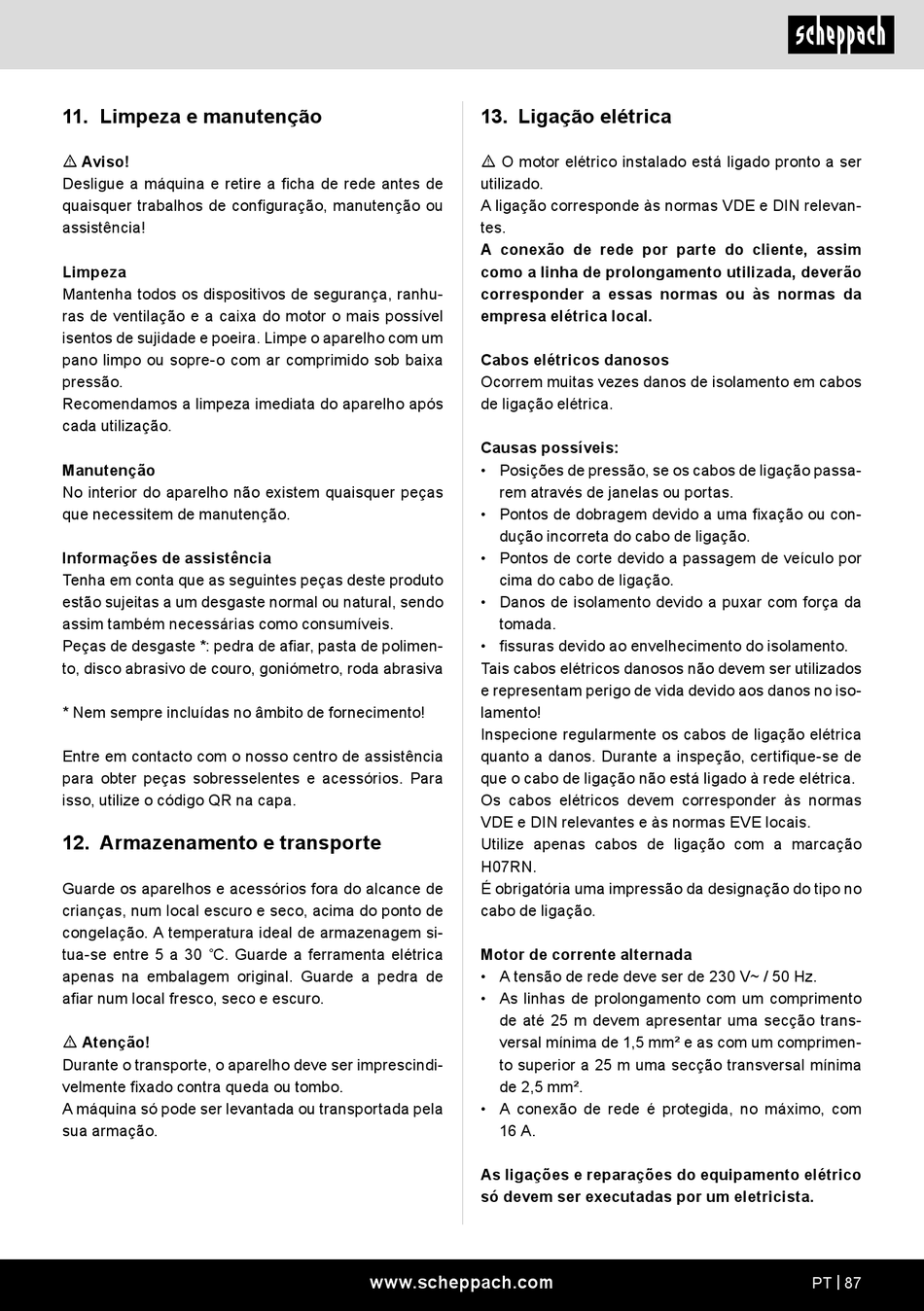 scheppach

11. Limpeza e manutenção

⚠ Aviso!
Desligue a máquina e retire a ficha de rede antes de quaisquer trabalhos de configuração, manutenção ou assistência!

Limpeza
Mantenha todos os dispositivos de segurança, ranhuras de ventilação e a caixa do motor o mais possível isentos de sujidade e poeira. Limpe o aparelho com um pano limpo ou sopre-o com ar comprimido sob baixa pressão.
Recomendamos a limpeza imediata do aparelho após cada utilização.

Manutenção
No interior do aparelho não existem quaisquer peças que necessitem de manutenção.

Informações de assistência
Tenha em conta que as seguintes peças deste produto estão sujeitas a um desgaste normal ou natural, sendo assim também necessárias como consumíveis.
Peças de desgaste *: pedra de afiar, pasta de polimento, disco abrasivo de couro, goniómetro, roda abrasiva

* Nem sempre incluídas no âmbito de fornecimento!

Entre em contacto com o nosso centro de assistência para obter peças sobresselentes e acessórios. Para isso, utilize o código QR na capa.

12. Armazenamento e transporte

Guarde os aparelhos e acessórios fora do alcance de crianças, num local escuro e seco, acima do ponto de congelação. A temperatura ideal de armazenagem situa-se entre 5 a 30 °C. Guarde a ferramenta elétrica apenas na embalagem original. Guarde a pedra de afiar num local fresco, seco e escuro.

⚠ Atenção!
Durante o transporte, o aparelho deve ser imprescindivelmente fixado contra queda ou tombo.
A máquina só pode ser levantada ou transportada pela sua armação.

13. Ligação elétrica

⚠ O motor elétrico instalado está ligado pronto a ser utilizado.
A ligação corresponde às normas VDE e DIN relevantes.
A conexão de rede por parte do cliente, assim como a linha de prolongamento utilizada, deverão corresponder a essas normas ou às normas da empresa elétrica local.

Cabos elétricos danosos
Ocorrem muitas vezes danos de isolamento em cabos de ligação elétrica.

Causas possíveis:
• Posições de pressão, se os cabos de ligação passarem através de janelas ou portas.
• Pontos de dobragem devido a uma fixação ou condução incorreta do cabo de ligação.
• Pontos de corte devido a passagem de veículo por cima do cabo de ligação.
• Danos de isolamento devido a puxar com força da tomada.
• fissuras devido ao envelhecimento do isolamento.
Tais cabos elétricos danosos não devem ser utilizados e representam perigo de vida devido aos danos no isolamento!
Inspecione regularmente os cabos de ligação elétrica quanto a danos. Durante a inspeção, certifique-se de que o cabo de ligação não está ligado à rede elétrica.
Os cabos elétricos devem corresponder às normas VDE e DIN relevantes e às normas EVE locais.
Utilize apenas cabos de ligação com a marcação H07RN.
É obrigatória uma impressão da designação do tipo no cabo de ligação.

Motor de corrente alternada
• A tensão de rede deve ser de 230 V~ / 50 Hz.
• As linhas de prolongamento com um comprimento de até 25 m devem apresentar uma secção transversal mínima de 1,5 mm² e as com um comprimento superior a 25 m uma secção transversal mínima de 2,5 mm².
• A conexão de rede é protegida, no máximo, com 16 A.

As ligações e reparações do equipamento elétrico só devem ser executadas por um eletricista.

www.scheppach.com

PT | 87